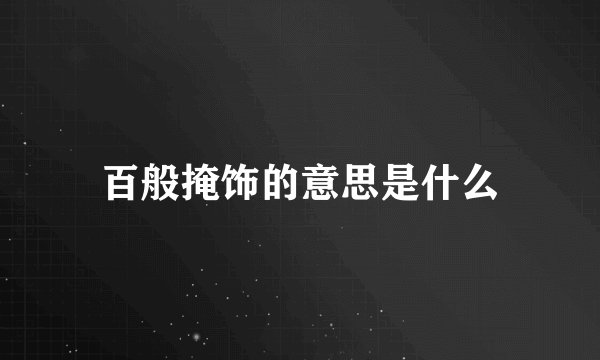 百般掩饰的意思是什么